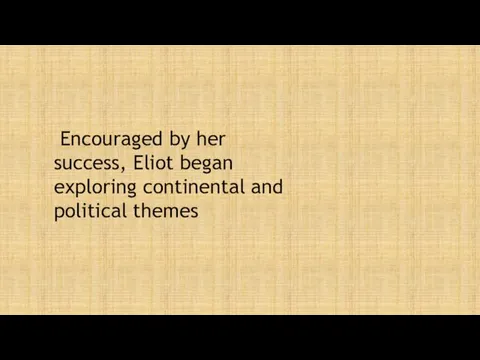 Encouraged by her success, Eliot began exploring continental and political themes